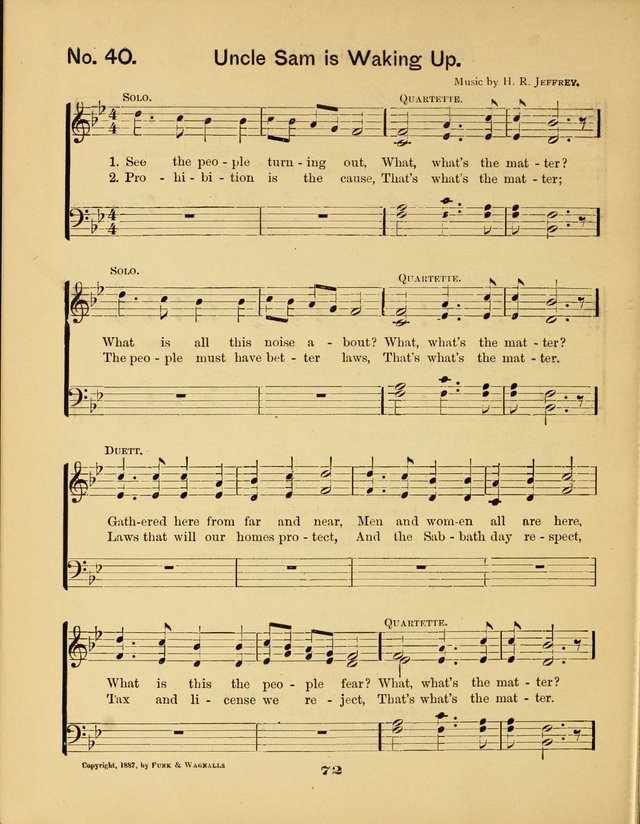 No. 40. Uncle Sam is Waking Up.

Music by H. R. JEFFREY.

SOLO. QUARTETTE.

1. See the peo - ple turn - ing out, What, what's the mat - ter?
2. Pro - hi - bi - tion is the cause, That's what's the mat - ter;

SOLO. QUARTETTE.

What is all this noise a - bout? What, what's the mat - ter?
The peo - ple must have bet - ter laws, That's what's the mat - ter.

DUETT.

Gath-ered here from far and near, Men and wom-en all are here,
Laws that will our homes pro - tect, And the Sab - bath day re - spect,

QUARTETTE.

What is this the peo - ple fear? What, what's the mat - ter?
Tax and li - cense we re - ject, That's what's the mat - ter.

Copyright, 1887, by FUNK & WAGNALLS

72